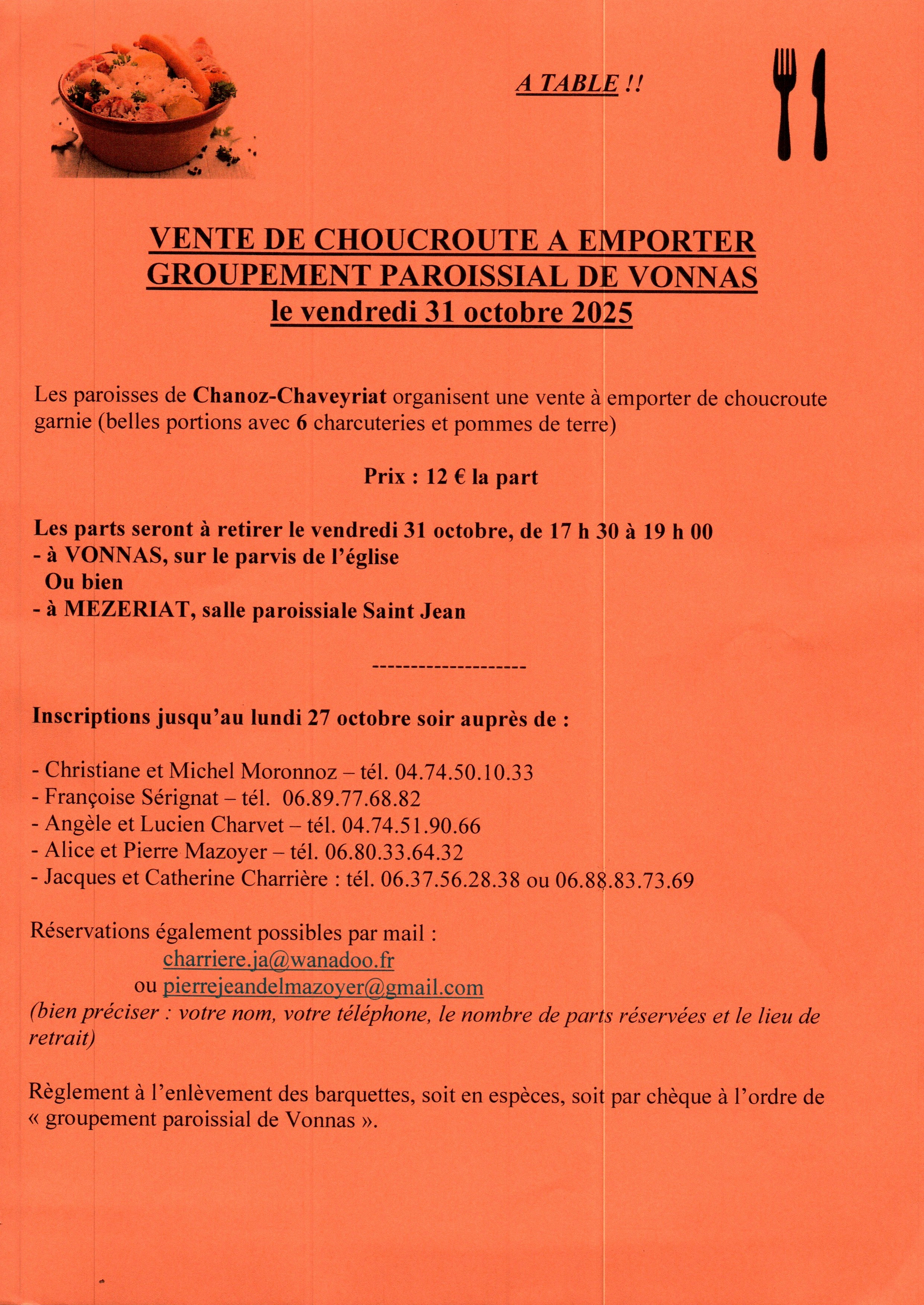 A TABLE !!

VENTE DE CHOUCROUTE A EMPORTER
GROUPEMENT PAROISSIAL DE VONNAS
le vendredi 31 octobre 2025

Les paroisses de Chanoz-Chaveyriat organisent une vente à emporter de choucroute garnie (belles portions avec 6 charcuteries et pommes de terre)

Prix : 12 € la part

Les parts seront à retirer le vendredi 31 octobre, de 17 h 30 à 19 h 00
- à VONNAS, sur le parvis de l'église
Ou bien
- à MEZERIAT, salle paroissiale Saint Jean

--------------------

Inscriptions jusqu'au lundi 27 octobre soir auprès de :

- Christiane et Michel Moronnoz – tél. 04.74.50.10.33
- Françoise Sérignat – tél. 06.89.77.68.82
- Angèle et Lucien Charvet – tél. 04.74.51.90.66
- Alice et Pierre Mazoyer – tél. 06.80.33.64.32
- Jacques et Catherine Charrière : tél. 06.37.56.28.38 ou 06.88.83.73.69

Réservations également possibles par mail :
charriere.ja@wanadoo.fr
ou pierrejeandelmazoyer@gmail.com
(bien préciser : votre nom, votre téléphone, le nombre de parts réservées et le lieu de retrait)

Règlement à l'enlèvement des barquettes, soit en espèces, soit par chèque à l'ordre de « groupement paroissial de Vonnas ».